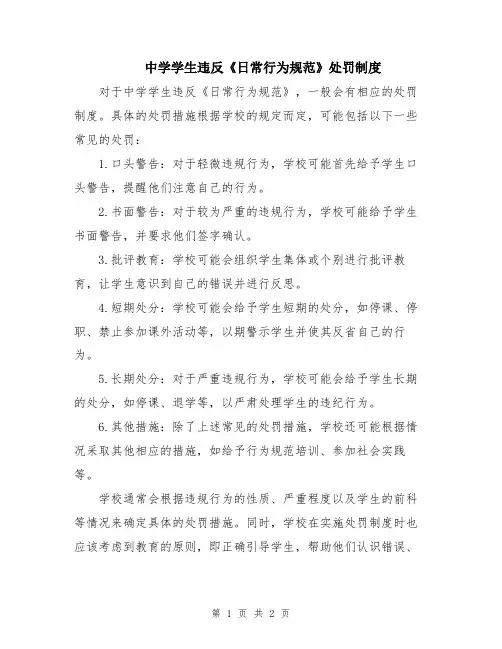 中学学生违反《日常行为规范》处罚制度

对于中学学生违反《日常行为规范》，一般会有相应的处罚制度。具体的处罚措施根据学校的规定而定，可能包括以下一些常见的处罚：

1. 口头警告：对于轻微违规行为，学校可能首先给予学生口头警告，提醒他们注意自己的行为。

2. 书面警告：对于较为严重的违规行为，学校可能给予学生书面警告，并要求他们签字确认。

3. 批评教育：学校可能会组织学生集体或个别进行批评教育，让学生意识到自己的错误并进行反思。

4. 短期处分：学校可能会给予学生短期的处分，如停课、停职、禁止参加课外活动等，以期警示学生并使其反省自己的行为。

5. 长期处分：对于严重违规行为，学校可能会给予学生长期的处分，如停课、退学等，以严肃处理学生的违纪行为。

6. 其他措施：除了上述常见的处罚措施，学校还可能根据情况采取其他相应的措施，如给予行为规范培训、参加社会实践等。

学校通常会根据违规行为的性质、严重程度以及学生的前科等情况来确定具体的处罚措施。同时，学校在实施处罚制度时也应该考虑到教育的原则，即正确引导学生，帮助他们认识错误、

第 1 页 共 2 页